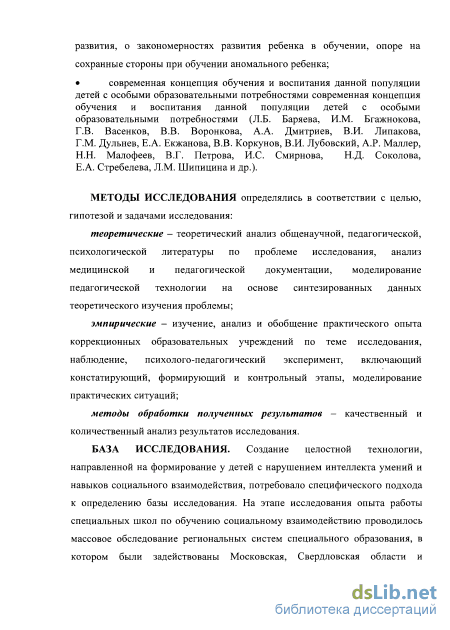 развития, о закономерностях развития ребенка в обучении, опоре на сохранные стороны при обучении аномального ребенка;

• современная концепция обучения и воспитания данной популяции детей с особыми образовательными потребностями современная концепция обучения и воспитания данной популяции детей с особыми образовательными потребностями (Л.Б. Баряева, И.М. Бгажнокова, Г.В. Васенков, В.В. Воронкова, А.А. Дмитриев, В.И. Липакова, Г.М. Дульнев, Е.А. Екжанова, В.В. Коркунов, В.И. Лубовский, А.Р. Маллер, Н.Н. Малофеев, В.Г. Петрова, И.С. Смирнова, Н.Д. Соколова, Е.А. Стребелева, Л.М. Шипицина и др.).

МЕТОДЫ ИССЛЕДОВАНИЯ определялись в соответствии с целью, гипотезой и задачами исследования:

теоретические – теоретический анализ общенаучной, педагогической, психологической литературы по проблеме исследования, анализ медицинской и педагогической документации, моделирование педагогической технологии на основе синтезированных данных теоретического изучения проблемы;

эмпирические – изучение, анализ и обобщение практического опыта коррекционных образовательных учреждений по теме исследования, наблюдение, психолого-педагогический эксперимент, включающий констатирующий, формирующий и контрольный этапы, моделирование практических ситуаций;

методы обработки полученных результатов – качественный и количественный анализ результатов исследования.

БАЗА ИССЛЕДОВАНИЯ. Создание целостной технологии, направленной на формирование у детей с нарушением интеллекта умений и навыков социального взаимодействия, потребовало специфического подхода к определению базы исследования. На этапе исследования опыта работы специальных школ по обучению социальному взаимодействию проводилось массовое обследование региональных систем специального образования, в котором были задействованы Московская, Свердловская области и

dsLib.net
библиотека диссертаций